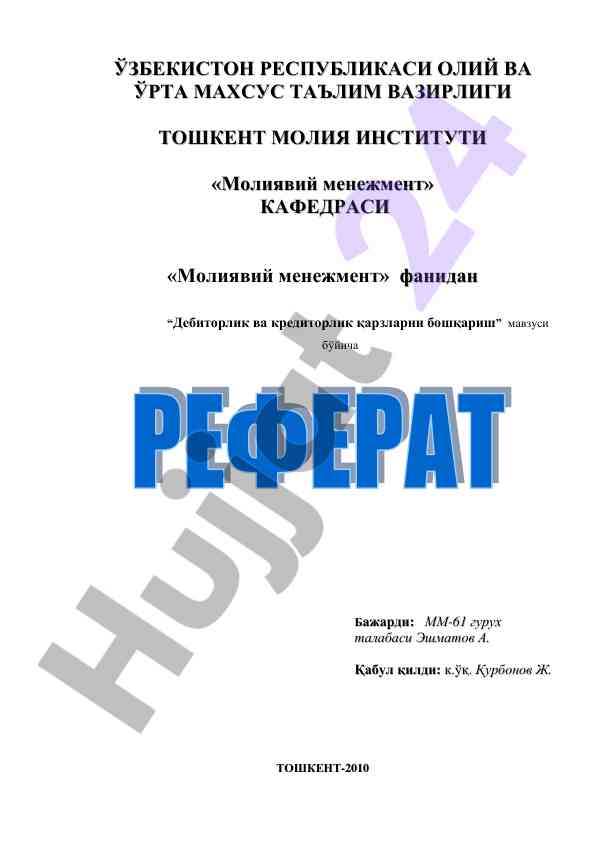 ЎЗБЕКИСТОН РЕСПУБЛИКАСИ ОЛИЙ ВА ЎРТА МАХСУС ТАЪЛИМ ВАЗИРЛИГИ

ТОШКЕНТ МОЛИЯ ИНСТИТУТИ

«Молиявий менежмент» КАФЕДРАСИ

«Молиявий менежмент» фанидан

"Дебиторлик ва кредиторлик қарзларни бошқариш" мавзуси бўйича

РЕФЕРАТ

Бажарди: ММ-61 гурух талабаси Эшматов А.

Қабул қилди: к.ўқ. Қурбонов Ж.

ТОШКЕНТ-2010

Hujjat 24